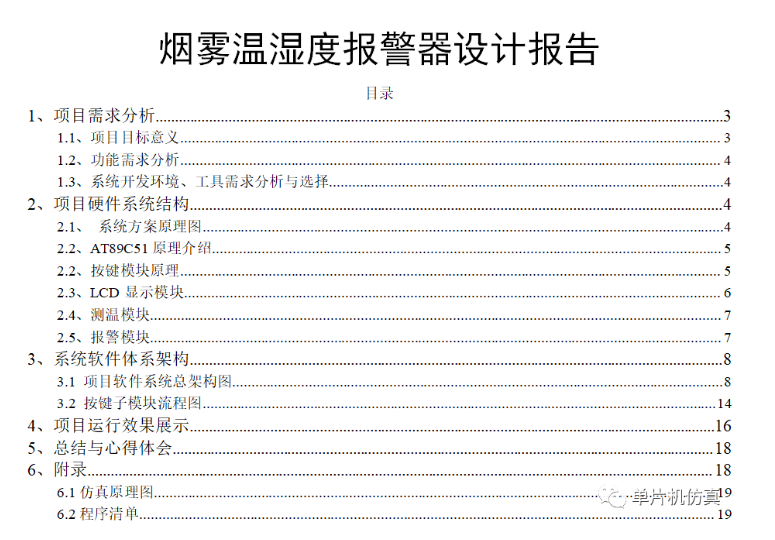 烟雾温湿度报警器设计报告

目录

1、项目需求分析 3
1.1、项目目标意义 3
1.2、功能需求分析 4
1.3、系统开发环境、工具需求分析与选择 4
2、项目硬件系统结构 4
2.1、 系统方案原理图 4
2.2、AT89C51 原理介绍 5
2.2、按键模块原理 5
2.3、LCD 显示模块 6
2.4、测温模块 7
2.5、报警模块 7
3、系统软件体系架构 8
3.1 项目软件系统总架构图 8
3.2 按键子模块流程图 14
4、项目运行效果展示 16
5、总结与心得体会 18
6、附录 18
6.1 仿真原理图 19
6.2 程序清单 19

单片机仿真